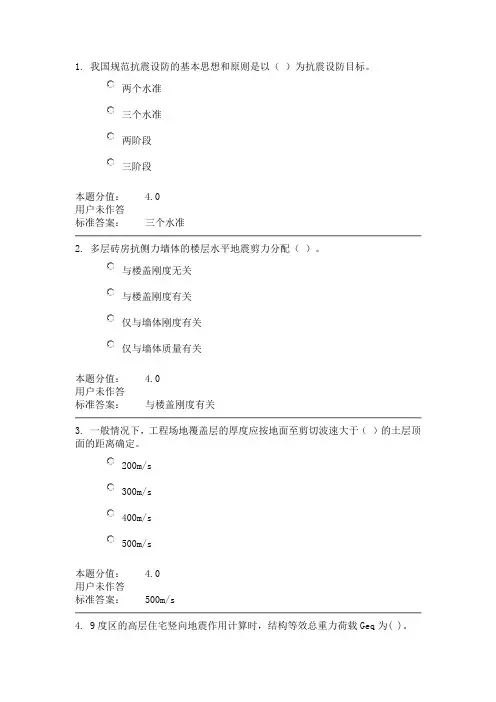 1. 我国规范抗震设防的基本思想和原则是以（ ）为抗震设防目标。

两个水准

三个水准

两阶段

三阶段

本题分值： 4.0
用户未作答
标准答案： 三个水准

2. 多层砖房抗侧力墙体的楼层水平地震剪力分配（ ）。

与楼盖刚度无关

与楼盖刚度有关

仅与墙体刚度有关

仅与墙体质量有关

本题分值： 4.0
用户未作答
标准答案： 与楼盖刚度有关

3. 一般情况下，工程场地覆盖层的厚度应按地面至剪切波速大于（ ）的土层顶面的距离确定。

200m/s

300m/s

400m/s

500m/s

本题分值： 4.0
用户未作答
标准答案： 500m/s

4. 9度区的高层住宅竖向地震作用计算时，结构等效总重力荷载Geq为( )。